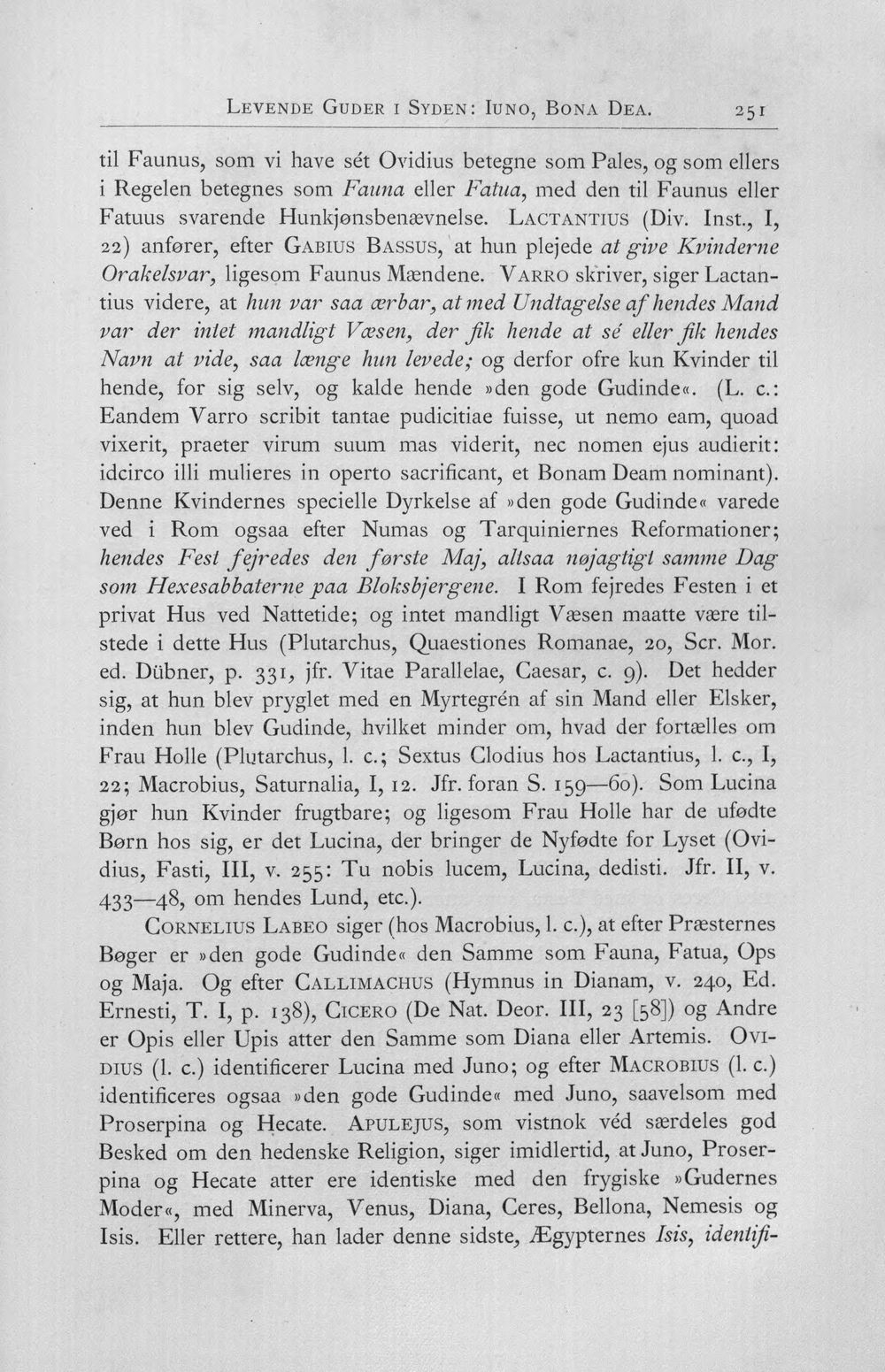 Levende Guder i Syden: Iuno, Bona Dea. 251

til Faunus, som vi have sét Ovidius betegne som Pales, og som ellers i Regelen betegnes som Fauna eller Fatua, med den til Faunus eller Fatuus svarende Hunkjønsbenævnelse. Lactantius (Div. Inst., I, 22) anfører, efter Gabius Bassus, at hun plejede at give Kvinderne Orakelsvar, ligesom Faunus Mændene. Varro skriver, siger Lactantius videre, at hun var saa ærbar, at med Undtagelse af hendes Mand var der intet mandligt Væsen, der fik hende at sé eller fik hendes Navn at vide, saa længe hun levede; og derfor ofre kun Kvinder til hende, for sig selv, og kalde hende »den gode Gudinde«. (L. c.: Eandem Varro scribit tantae pudicitiae fuisse, ut nemo eam, quoad vixerit, praeter virum suum mas viderit, nec nomen ejus audierit: idcirco illi mulieres in operto sacrificant, et Bonam Deam nominant). Denne Kvindernes specielle Dyrkelse af »den gode Gudinde« varede ved i Rom ogsaa efter Numas og Tarquiniernes Reformationer; hendes Fest fejredes den første Maj, altsaa nøjagtigt samme Dag som Hexesabbaterne paa Bloksbjergene. I Rom fejredes Festen i et privat Hus ved Nattetide; og intet mandligt Væsen maatte være tilstede i dette Hus (Plutarchus, Quaestiones Romanae, 20, Scr. Mor. ed. Dübner, p. 331, jfr. Vitae Parallelae, Caesar, c. 9). Det hedder sig, at hun blev pryglet med en Myrtegrén af sin Mand eller Elsker, inden hun blev Gudinde, hvilket minder om, hvad der fortælles om Frau Holle (Plutarchus, l. c.; Sextus Clodius hos Lactantius, l. c., I, 22; Macrobius, Saturnalia, I, 12. Jfr. foran S. 159—60). Som Lucina gjør hun Kvinder frugtbare; og ligesom Frau Holle har de ufødte Børn hos sig, er det Lucina, der bringer de Nyfødte for Lyset (Ovidius, Fasti, III, v. 255: Tu nobis lucem, Lucina, dedisti. Jfr. II, v. 433—48, om hendes Lund, etc.).

Cornelius Labeo siger (hos Macrobius, l. c.), at efter Præsternes Bøger er »den gode Gudinde« den Samme som Fauna, Fatua, Ops og Maja. Og efter Callimachus (Hymnus in Dianam, v. 240, Ed. Ernesti, T. I, p. 138), Cicero (De Nat. Deor. III, 23 [58]) og Andre er Opis eller Upis atter den Samme som Diana eller Artemis. Ovidius (l. c.) identificerer Lucina med Juno; og efter Macrobius (l. c.) identificeres ogsaa »den gode Gudinde« med Juno, saavelsom med Proserpina og Hecate. Apulejus, som vistnok véd særdeles god Besked om den hedenske Religion, siger imidlertid, at Juno, Proserpina og Hecate atter ere identiske med den frygiske »Gudernes Moder«, med Minerva, Venus, Diana, Ceres, Bellona, Nemesis og Isis. Eller rettere, han lader denne sidste, Ægypternes Isis, identifi-